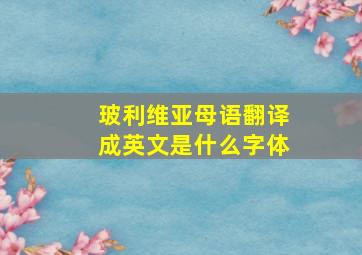 玻利维亚母语翻译成英文是什么字体